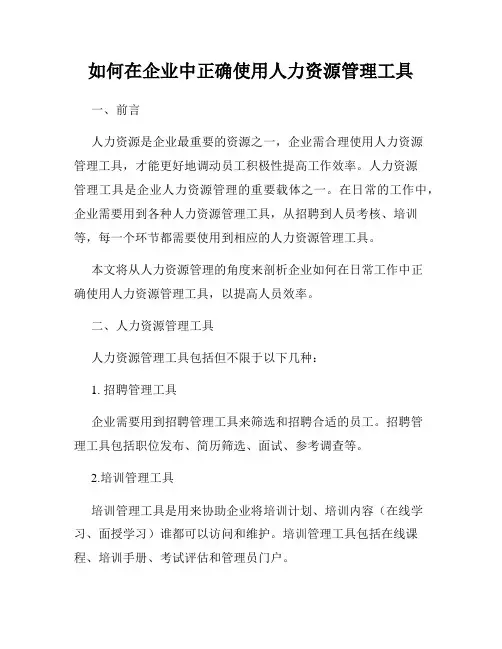 如何在企业中正确使用人力资源管理工具

一、前言

人力资源是企业最重要的资源之一，企业需合理使用人力资源管理工具，才能更好地调动员工积极性提高工作效率。人力资源管理工具是企业人力资源管理的重要载体之一。在日常的工作中，企业需要用到各种人力资源管理工具，从招聘到人员考核、培训等，每一个环节都需要使用到相应的人力资源管理工具。

本文将从人力资源管理的角度来剖析企业如何在日常工作中正确使用人力资源管理工具，以提高人员效率。

二、人力资源管理工具

人力资源管理工具包括但不限于以下几种：

1. 招聘管理工具

企业需要用到招聘管理工具来筛选和招聘合适的员工。招聘管理工具包括职位发布、简历筛选、面试、参考调查等。

2.培训管理工具

培训管理工具是用来协助企业将培训计划、培训内容（在线学习、面授学习）谁都可以访问和维护。培训管理工具包括在线课程、培训手册、考试评估和管理员门户。